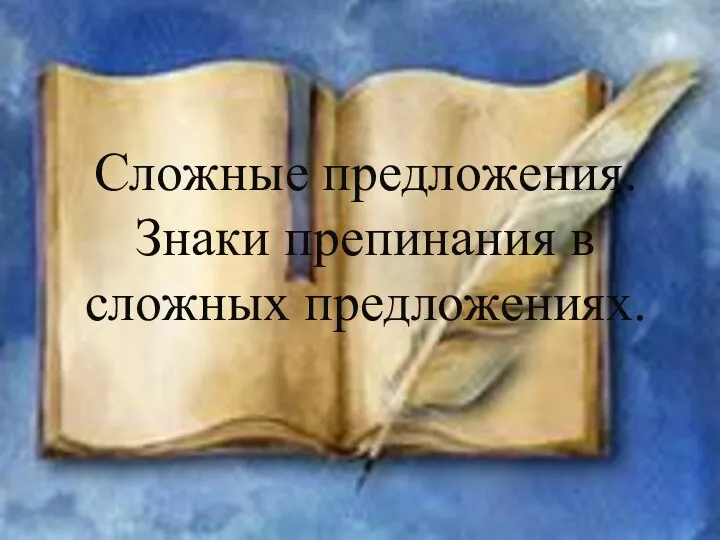 Сложные предложения. Знаки препинания в сложных предложениях.